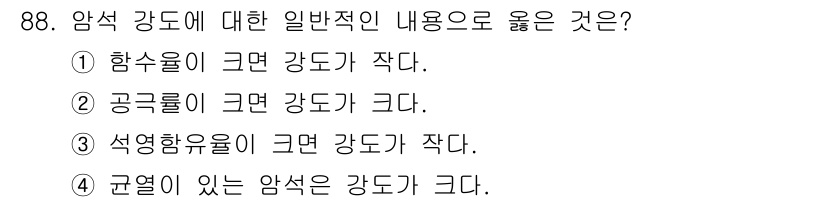 88. 암석 강도에 대한 일반적인 내용으로 옳은 것은?

① 함수율이 크면 강도가 작다.

② 공극률이 크면 강도가 크다.

③ 석영함유율이 크면 강도가 작다.

④ 균열이 있는 암석은 강도가 크다.